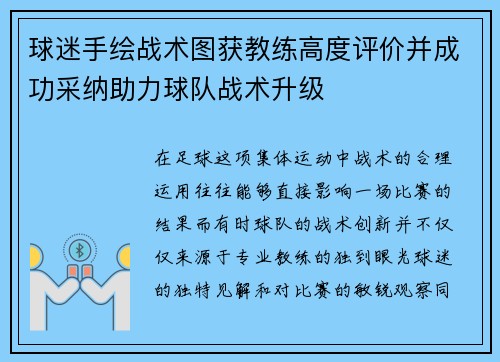 球迷手绘战术图获教练高度评价并成功采纳助力球队战术升级

在足球这项集体运动中战术的合理运用往往能够直接影响一场比赛的结果而有时球队的战术创新并不仅仅来源于专业教练的独到眼光球迷的独特见解和对比赛的敏锐观察同